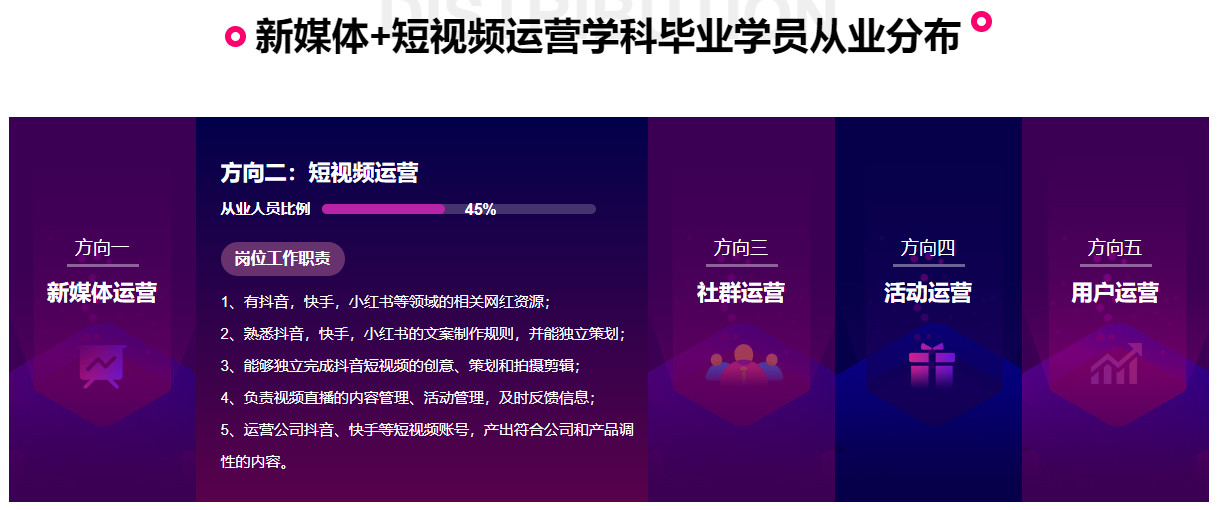 DISTRIBUTION

新媒体+短视频运营学科毕业学员从业分布

方向一
新媒体运营

方向二：短视频运营
从业人员比例 45%
岗位工作职责
1、有抖音，快手，小红书等领域的相关网红资源；
2、熟悉抖音，快手，小红书的文案制作规则，并能独立策划；
3、能够独立完成抖音短视频的创意、策划和拍摄剪辑；
4、负责视频直播的内容管理、活动管理，及时反馈信息；
5、运营公司抖音、快手等短视频账号，产出符合公司和产品调性的内容。

方向三
社群运营

方向四
活动运营

方向五
用户运营